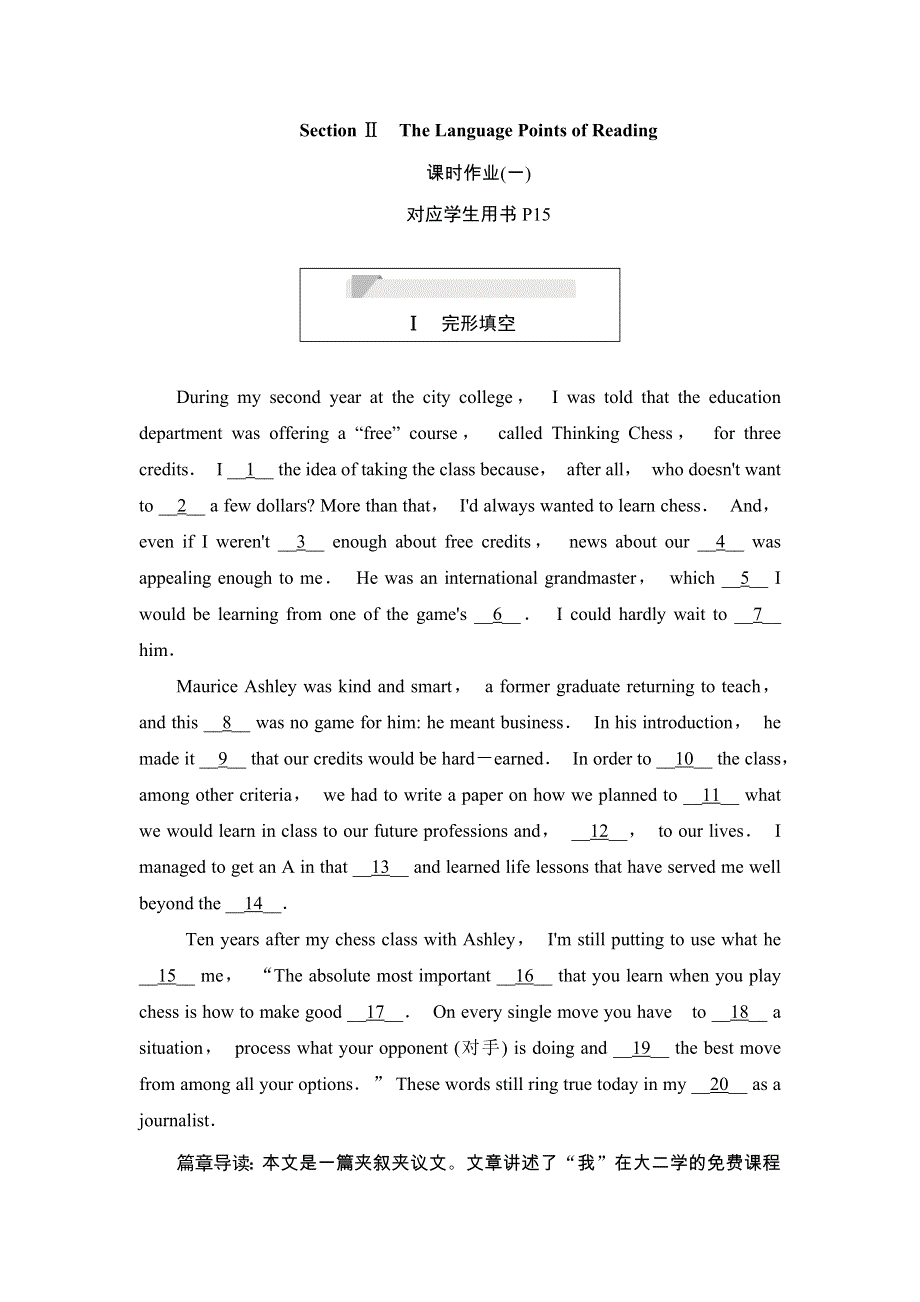 Section Ⅱ The Language Points of Reading

课时作业(一)

对应学生用书 P15

Ⅰ 完形填空

During my second year at the city college， I was told that the education department was offering a “free” course， called Thinking Chess， for three credits． I __1__ the idea of taking the class because， after all， who doesn't want to __2__ a few dollars? More than that， I'd always wanted to learn chess． And， even if I weren't __3__ enough about free credits， news about our __4__ was appealing enough to me． He was an international grandmaster， which __5__ I would be learning from one of the game's __6__． I could hardly wait to __7__ him．

Maurice Ashley was kind and smart， a former graduate returning to teach， and this __8__ was no game for him: he meant business． In his introduction， he made it __9__ that our credits would be hard－earned． In order to __10__ the class， among other criteria， we had to write a paper on how we planned to __11__ what we would learn in class to our future professions and， __12__， to our lives． I managed to get an A in that __13__ and learned life lessons that have served me well beyond the __14__．

Ten years after my chess class with Ashley， I'm still putting to use what he __15__ me， “The absolute most important __16__ that you learn when you play chess is how to make good __17__． On every single move you have to __18__ a situation， process what your opponent (对手) is doing and __19__ the best move from among all your options．” These words still ring true today in my __20__ as a journalist．

篇章导读: 本文是一篇夹叙夹议文。文章讲述了“我”在大二学的免费课程